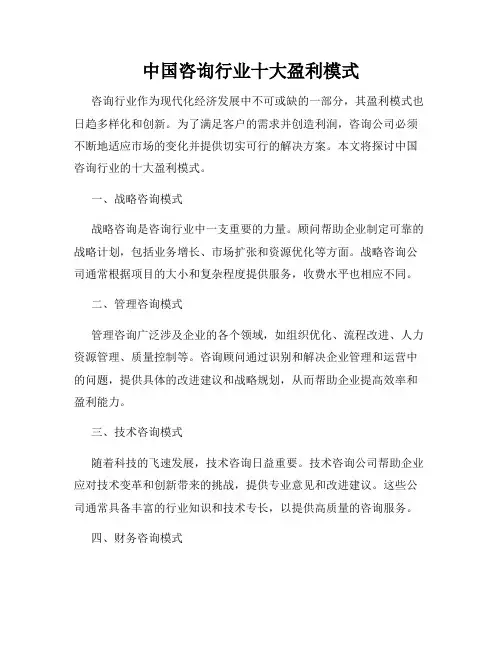 中国咨询行业十大盈利模式

咨询行业作为现代化经济发展中不可或缺的一部分，其盈利模式也日趋多样化和创新。为了满足客户的需求并创造利润，咨询公司必须不断地适应市场的变化并提供切实可行的解决方案。本文将探讨中国咨询行业的十大盈利模式。

一、战略咨询模式

战略咨询是咨询行业中一支重要的力量。顾问帮助企业制定可靠的战略计划，包括业务增长、市场扩张和资源优化等方面。战略咨询公司通常根据项目的大小和复杂程度提供服务，收费水平也相应不同。

二、管理咨询模式

管理咨询广泛涉及企业的各个领域，如组织优化、流程改进、人力资源管理、质量控制等。咨询顾问通过识别和解决企业管理和运营中的问题，提供具体的改进建议和战略规划，从而帮助企业提高效率和盈利能力。

三、技术咨询模式

随着科技的飞速发展，技术咨询日益重要。技术咨询公司帮助企业应对技术变革和创新带来的挑战，提供专业意见和改进建议。这些公司通常具备丰富的行业知识和技术专长，以提供高质量的咨询服务。

四、财务咨询模式